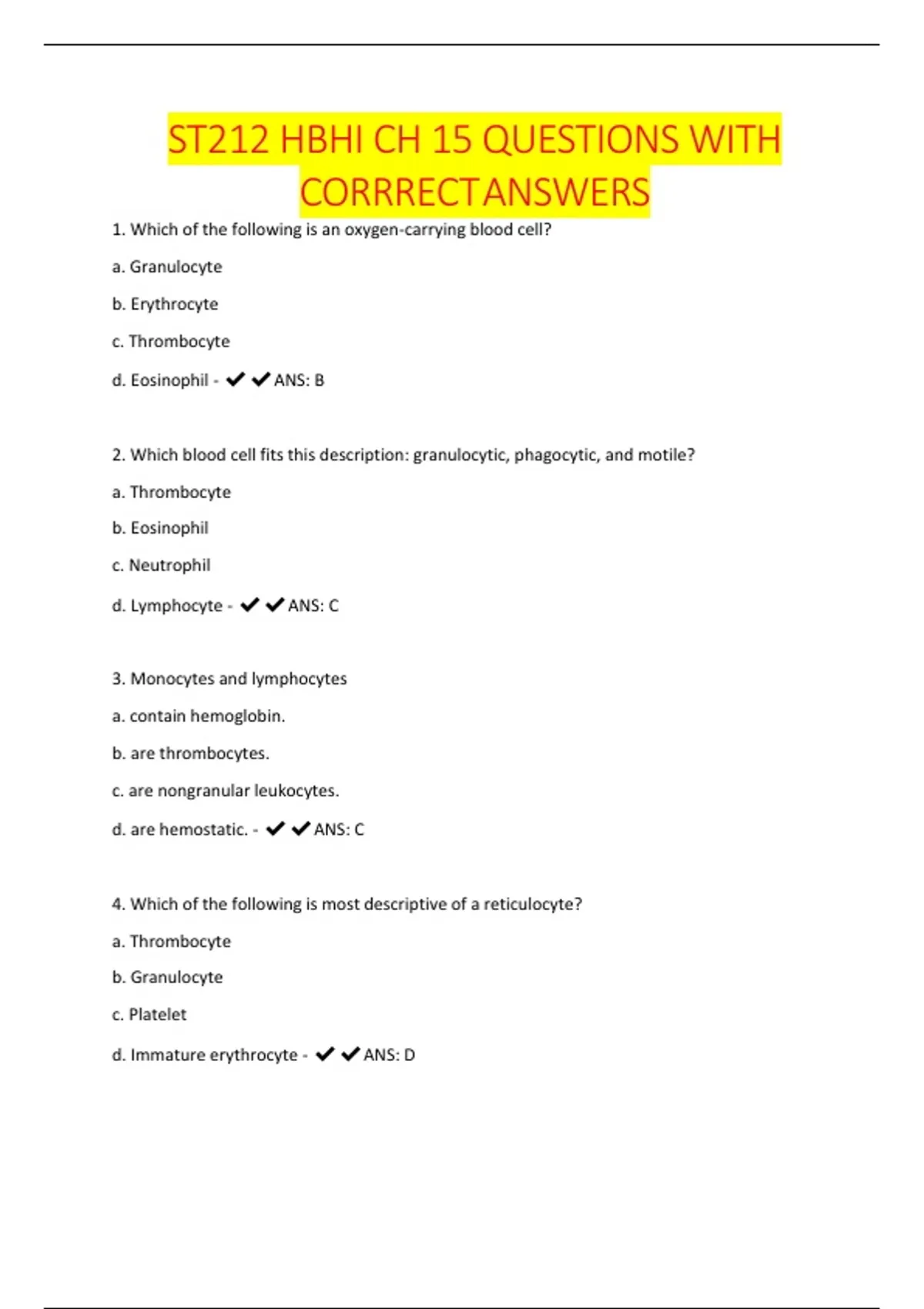 ST212 HBHI CH 15 QUESTIONS WITH CORRRECT ANSWERS

1. Which of the following is an oxygen-carrying blood cell?

a. Granulocyte

b. Erythrocyte

c. Thrombocyte

d. Eosinophil - ✔✔ANS: B

2. Which blood cell fits this description: granulocytic, phagocytic, and motile?

a. Thrombocyte

b. Eosinophil

c. Neutrophil

d. Lymphocyte - ✔✔ANS: C

3. Monocytes and lymphocytes

a. contain hemoglobin.

b. are thrombocytes.

c. are nongranular leukocytes.

d. are hemostatic. - ✔✔ANS: C

4. Which of the following is most descriptive of a reticulocyte?

a. Thrombocyte

b. Granulocyte

c. Platelet

d. Immature erythrocyte - ✔✔ANS: D